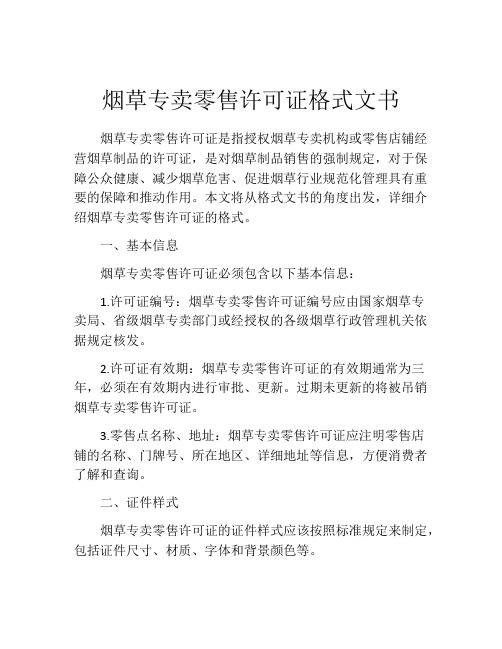 烟草专卖零售许可证格式文书

烟草专卖零售许可证是指授权烟草专卖机构或零售店铺经营烟草制品的许可证，是对烟草制品销售的强制规定，对于保障公众健康、减少烟草危害、促进烟草行业规范化管理具有重要的保障和推动作用。本文将从格式文书的角度出发，详细介绍烟草专卖零售许可证的格式。

一、基本信息

烟草专卖零售许可证必须包含以下基本信息：

1.许可证编号：烟草专卖零售许可证编号应由国家烟草专卖局、省级烟草专卖部门或经授权的各级烟草行政管理机关依据规定核发。

2.许可证有效期：烟草专卖零售许可证的有效期通常为三年，必须在有效期内进行审批、更新。过期未更新的将被吊销烟草专卖零售许可证。

3.零售点名称、地址：烟草专卖零售许可证应注明零售店铺的名称、门牌号、所在地区、详细地址等信息，方便消费者了解和查询。

二、证件样式

烟草专卖零售许可证的证件样式应该按照标准规定来制定，包括证件尺寸、材质、字体和背景颜色等。